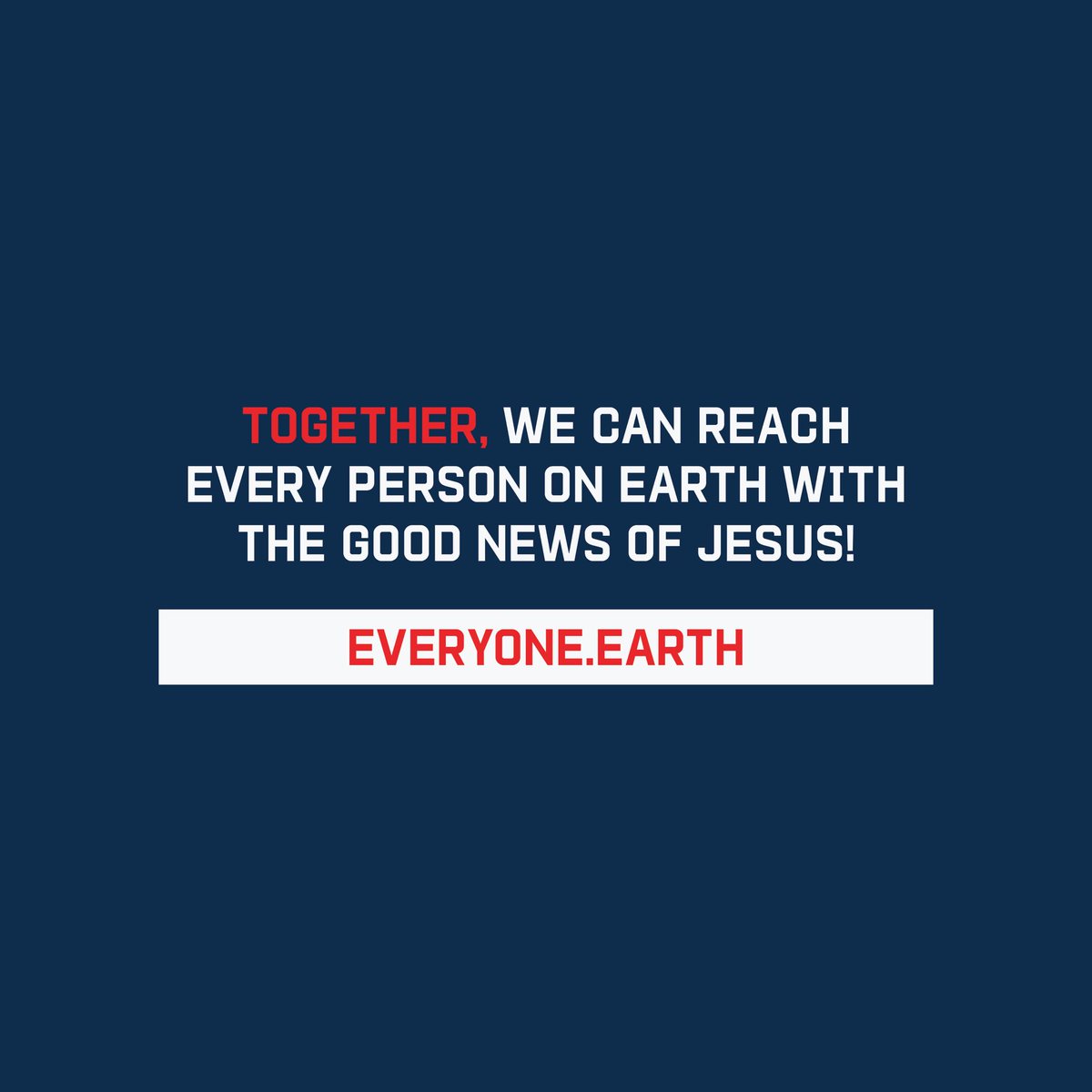 TOGETHER, WE CAN REACH EVERY PERSON ON EARTH WITH THE GOOD NEWS OF JESUS!

EVERYONE.EARTH